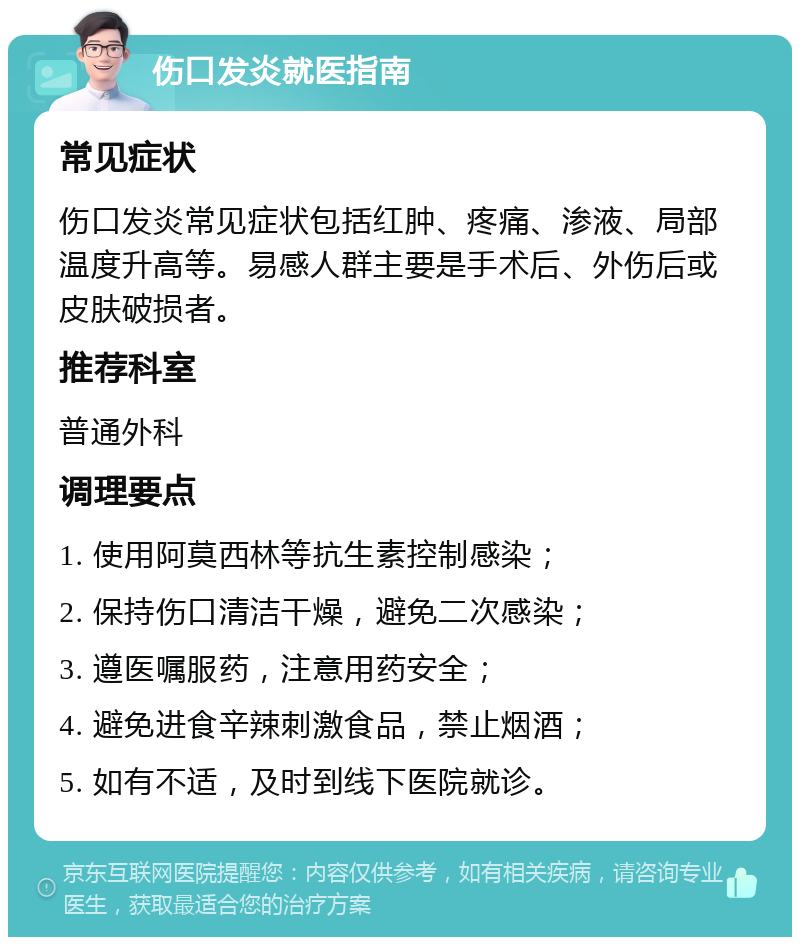 伤口发炎就医指南

常见症状

伤口发炎常见症状包括红肿、疼痛、渗液、局部温度升高等。易感人群主要是手术后、外伤后或皮肤破损者。

推荐科室

普通外科

调理要点

1. 使用阿莫西林等抗生素控制感染；

2. 保持伤口清洁干燥，避免二次感染；

3. 遵医嘱服药，注意用药安全；

4. 避免进食辛辣刺激食品，禁止烟酒；

5. 如有不适，及时到线下医院就诊。

京东互联网医院提醒您：内容仅供参考，如有相关疾病，请咨询专业医生，获取最适合您的治疗方案